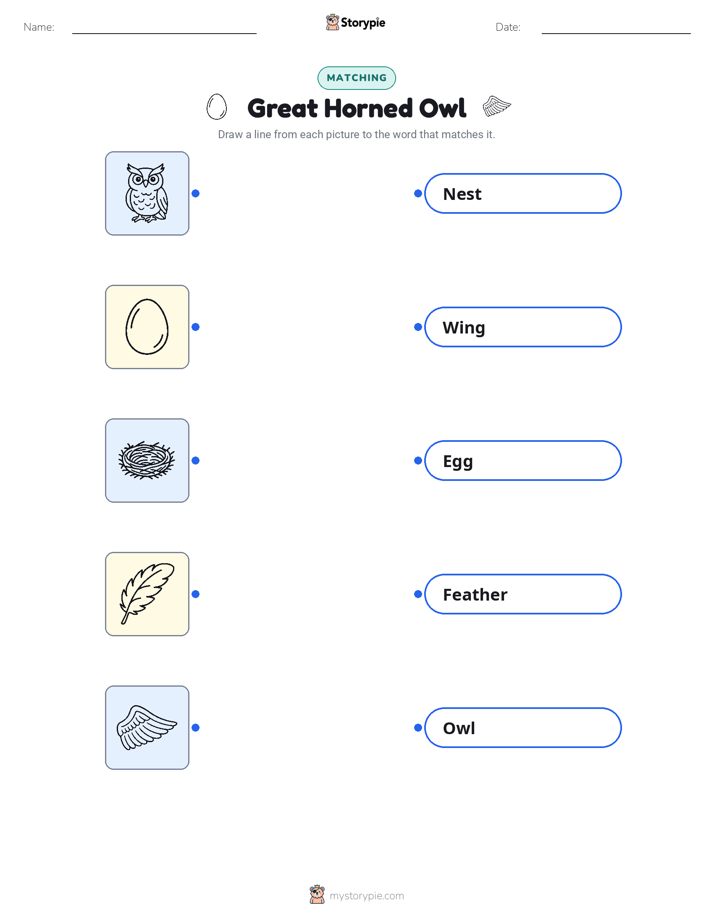 Name: ____ Storypie Date: ____

MATCHING

Great Horned Owl

Draw a line from each picture to the word that matches it.

Nest

Wing

Egg

Feather

Owl

mystorypie.com